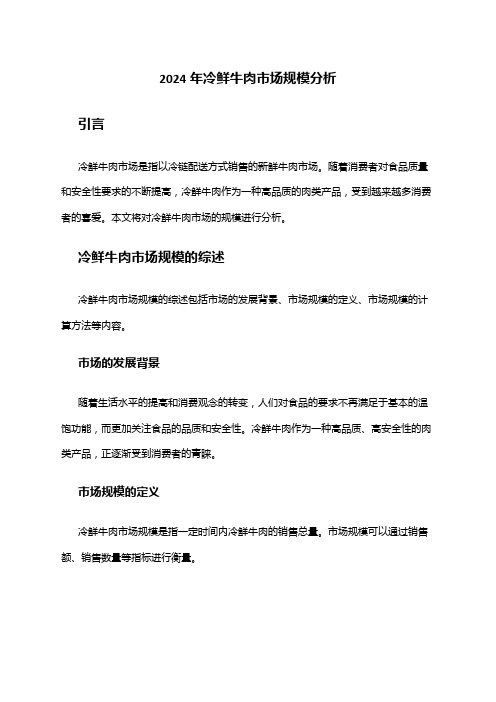 2024 年冷鲜牛肉市场规模分析

引言

冷鲜牛肉市场是指以冷链配送方式销售的新鲜牛肉市场。随着消费者对食品质量和安全性要求的不断提高，冷鲜牛肉作为一种高品质的肉类产品，受到越来越多消费者的喜爱。本文将对冷鲜牛肉市场的规模进行分析。

冷鲜牛肉市场规模的综述

冷鲜牛肉市场规模的综述包括市场的发展背景、市场规模的定义、市场规模的计算方法等内容。

市场的发展背景

随着生活水平的提高和消费观念的转变，人们对食品的要求不再满足于基本的温饱功能，而更加关注食品的品质和安全性。冷鲜牛肉作为一种高品质、高安全性的肉类产品，正逐渐受到消费者的青睐。

市场规模的定义

冷鲜牛肉市场规模是指一定时间内冷鲜牛肉的销售总量。市场规模可以通过销售额、销售数量等指标进行衡量。